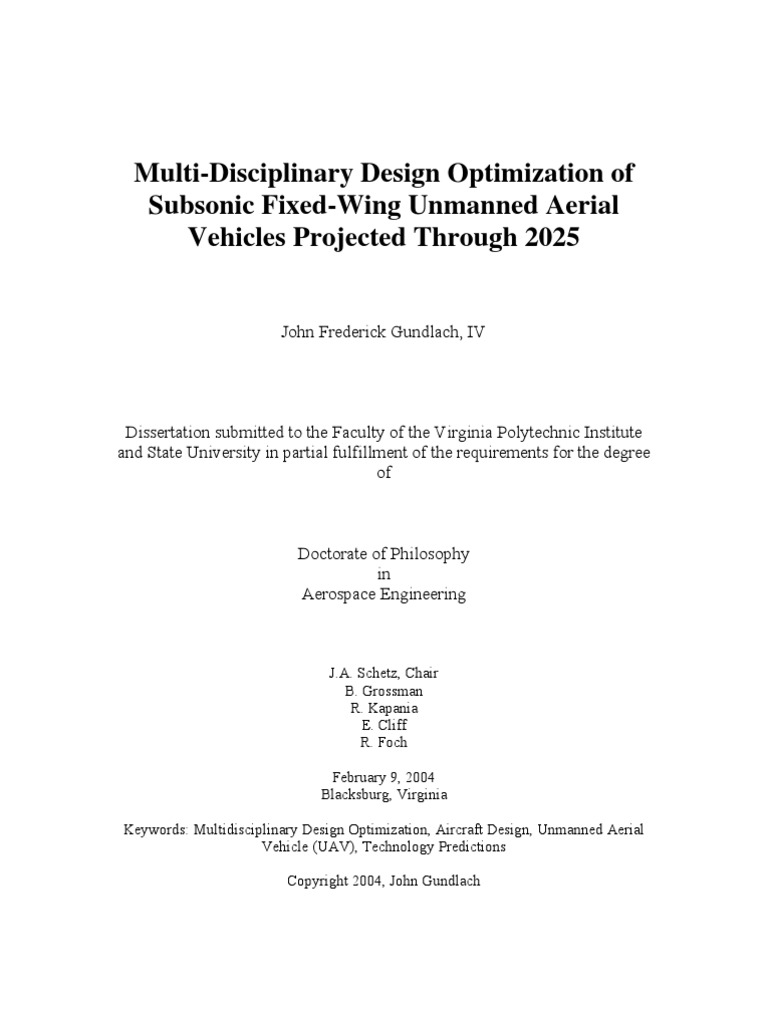 Multi-Disciplinary Design Optimization of Subsonic Fixed-Wing Unmanned Aerial Vehicles Projected Through 2025

John Frederick Gundlach, IV

Dissertation submitted to the Faculty of the Virginia Polytechnic Institute and State University in partial fulfillment of the requirements for the degree of

Doctorate of Philosophy
in
Aerospace Engineering

J.A. Schetz, Chair
B. Grossman
R. Kapania
E. Cliff
R. Foch

February 9, 2004
Blacksburg, Virginia

Keywords: Multidisciplinary Design Optimization, Aircraft Design, Unmanned Aerial Vehicle (UAV), Technology Predictions

Copyright 2004, John Gundlach